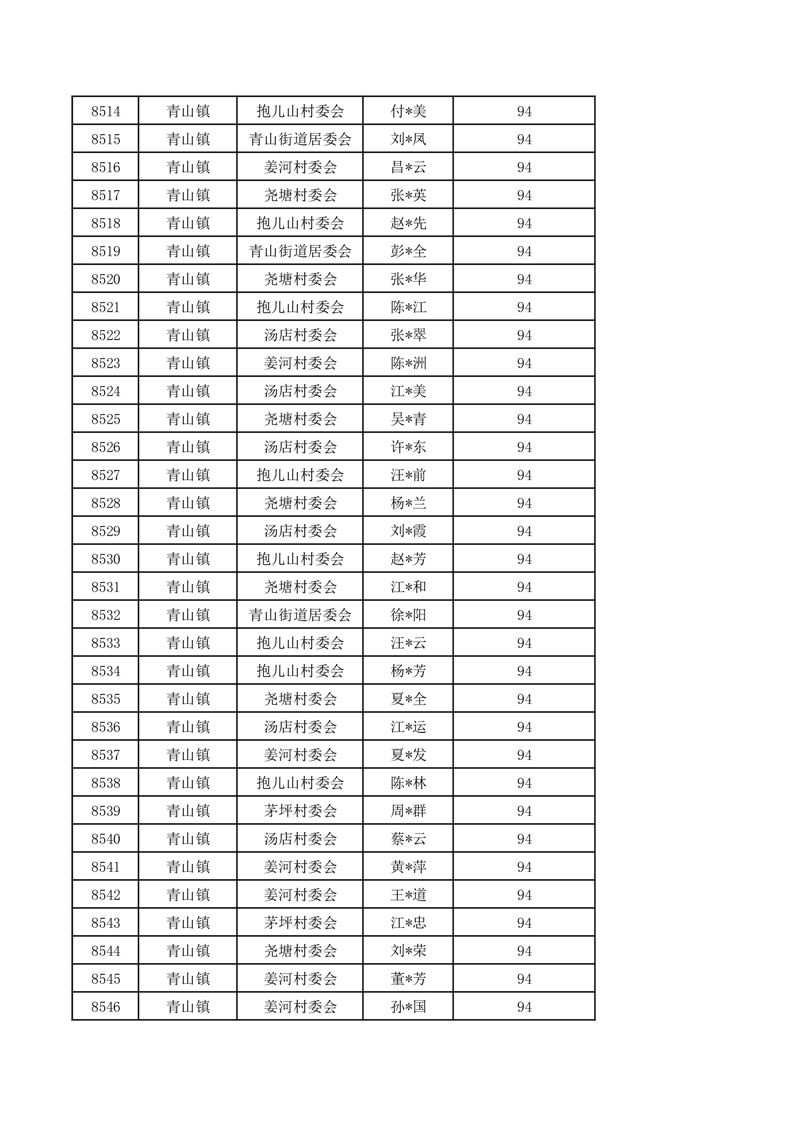 | 8514 | 青山镇 | 抱儿山村委会 | 付*美 | 94 |
|---|---|---|---|---|
| 8515 | 青山镇 | 青山街道居委会 | 刘*凤 | 94 |
| 8516 | 青山镇 | 姜河村委会 | 昌*云 | 94 |
| 8517 | 青山镇 | 尧塘村委会 | 张*英 | 94 |
| 8518 | 青山镇 | 抱儿山村委会 | 赵*先 | 94 |
| 8519 | 青山镇 | 青山街道居委会 | 彭*全 | 94 |
| 8520 | 青山镇 | 尧塘村委会 | 张*华 | 94 |
| 8521 | 青山镇 | 抱儿山村委会 | 陈*江 | 94 |
| 8522 | 青山镇 | 汤店村委会 | 张*翠 | 94 |
| 8523 | 青山镇 | 姜河村委会 | 陈*洲 | 94 |
| 8524 | 青山镇 | 汤店村委会 | 江*美 | 94 |
| 8525 | 青山镇 | 尧塘村委会 | 吴*青 | 94 |
| 8526 | 青山镇 | 汤店村委会 | 许*东 | 94 |
| 8527 | 青山镇 | 抱儿山村委会 | 汪*前 | 94 |
| 8528 | 青山镇 | 尧塘村委会 | 杨*兰 | 94 |
| 8529 | 青山镇 | 汤店村委会 | 刘*霞 | 94 |
| 8530 | 青山镇 | 抱儿山村委会 | 赵*芳 | 94 |
| 8531 | 青山镇 | 尧塘村委会 | 江*和 | 94 |
| 8532 | 青山镇 | 青山街道居委会 | 徐*阳 | 94 |
| 8533 | 青山镇 | 抱儿山村委会 | 汪*云 | 94 |
| 8534 | 青山镇 | 抱儿山村委会 | 杨*芳 | 94 |
| 8535 | 青山镇 | 尧塘村委会 | 夏*全 | 94 |
| 8536 | 青山镇 | 汤店村委会 | 江*运 | 94 |
| 8537 | 青山镇 | 姜河村委会 | 夏*发 | 94 |
| 8538 | 青山镇 | 抱儿山村委会 | 陈*林 | 94 |
| 8539 | 青山镇 | 茅坪村委会 | 周*群 | 94 |
| 8540 | 青山镇 | 汤店村委会 | 蔡*云 | 94 |
| 8541 | 青山镇 | 姜河村委会 | 黄*萍 | 94 |
| 8542 | 青山镇 | 姜河村委会 | 王*道 | 94 |
| 8543 | 青山镇 | 茅坪村委会 | 江*忠 | 94 |
| 8544 | 青山镇 | 尧塘村委会 | 刘*荣 | 94 |
| 8545 | 青山镇 | 姜河村委会 | 董*芳 | 94 |
| 8546 | 青山镇 | 姜河村委会 | 孙*国 | 94 |